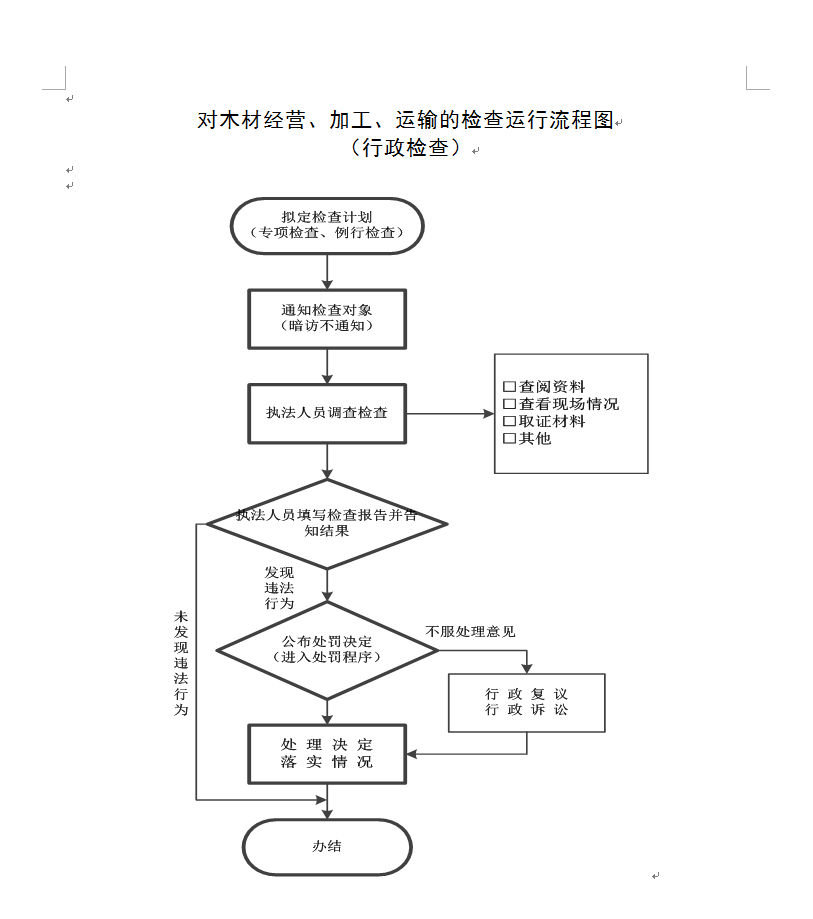 对木材经营、加工、运输的检查运行流程图
（行政检查）

拟定检查计划
（专项检查、例行检查）

通知检查对象
（暗访不通知）

执法人员调查检查

□查阅资料
□查看现场情况
□取证材料
□其他

执法人员填写检查报告并告知结果

发现违法行为

未发现违法行为

公布处罚决定
（进入处罚程序）

不服处理意见

行政复议
行政诉讼

处理决定
落实情况

办结